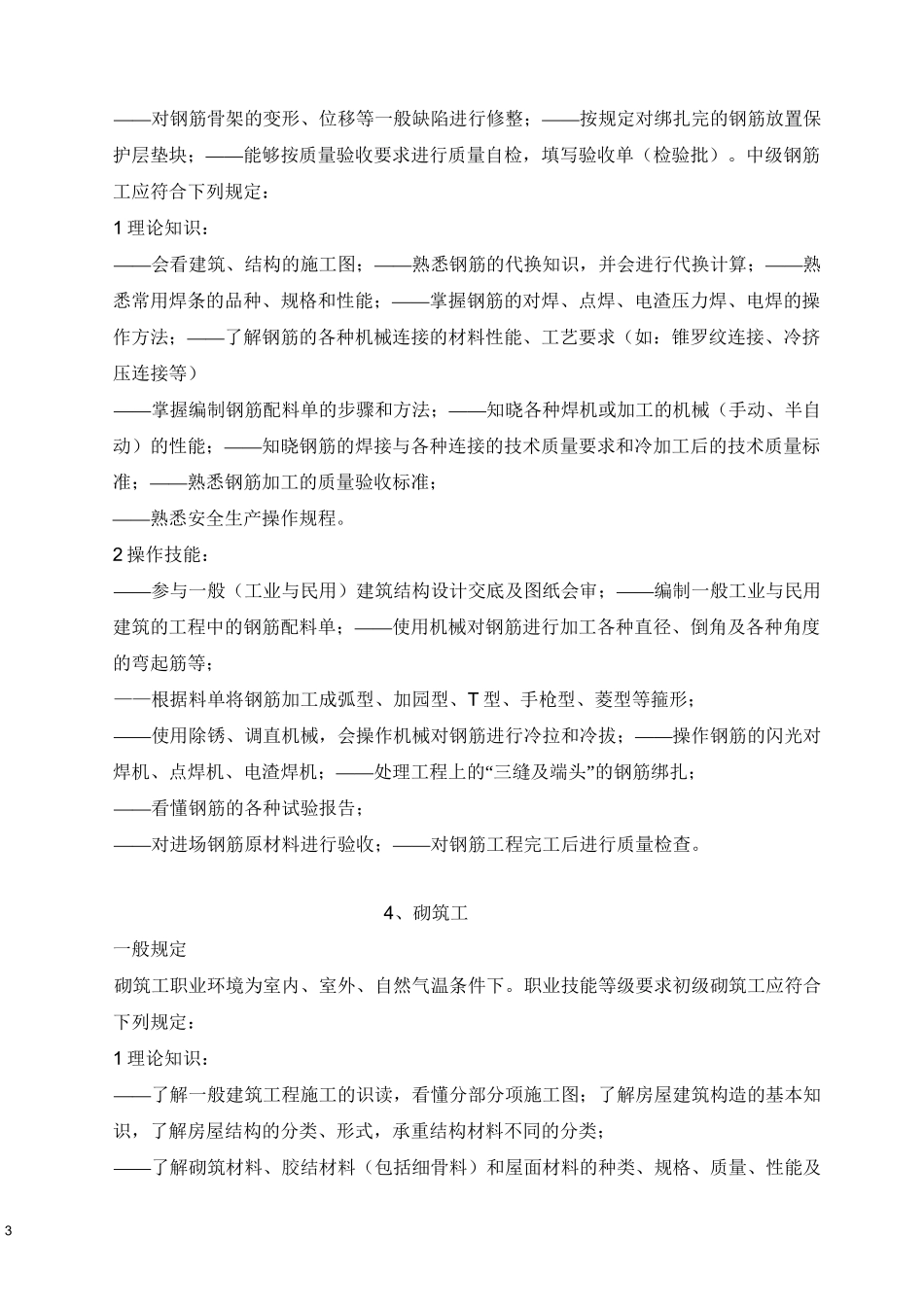 ——对钢筋骨架的变形、位移等一般缺陷进行修整；——按规定对绑扎完的钢筋放置保护层垫块；——能够按质量验收要求进行质量自检，填写验收单（检验批）。中级钢筋工应符合下列规定：

1 理论知识：

——会看建筑、结构的施工图；——熟悉钢筋的代换知识，并会进行代换计算；——熟悉常用焊条的品种、规格和性能；——掌握钢筋的对焊、点焊、电渣压力焊、电焊的操作方法；——了解钢筋的各种机械连接的材料性能、工艺要求（如：锥罗纹连接、冷挤压连接等）

——掌握编制钢筋配料单的步骤和方法；——知晓各种焊机或加工的机械（手动、半自动）的性能；——知晓钢筋的焊接与各种连接的技术质量要求和冷加工后的技术质量标准；——熟悉钢筋加工的质量验收标准；

——熟悉安全生产操作规程。

2 操作技能：

——参与一般（工业与民用）建筑结构设计交底及图纸会审；——编制一般工业与民用建筑的工程中的钢筋配料单；——使用机械对钢筋进行加工各种直径、倒角及各种角度的弯起筋等；

——根据料单将钢筋加工成弧型、加园型、T 型、手枪型、菱型等箍形；

——使用除锈、调直机械，会操作机械对钢筋进行冷拉和冷拔；——操作钢筋的闪光对焊机、点焊机、电渣焊机；——处理工程上的“三缝及端头”的钢筋绑扎；

——看懂钢筋的各种试验报告；

——对进场钢筋原材料进行验收；——对钢筋工程完工后进行质量检查。

4、砌筑工

一般规定

砌筑工职业环境为室内、室外、自然气温条件下。职业技能等级要求初级砌筑工应符合下列规定：

1 理论知识：

——了解一般建筑工程施工的识读，看懂分部分项施工图；了解房屋建筑构造的基本知识，了解房屋结构的分类、形式，承重结构材料不同的分类；

——了解砌筑材料、胶结材料（包括细骨料）和屋面材料的种类、规格、质量、性能及

3